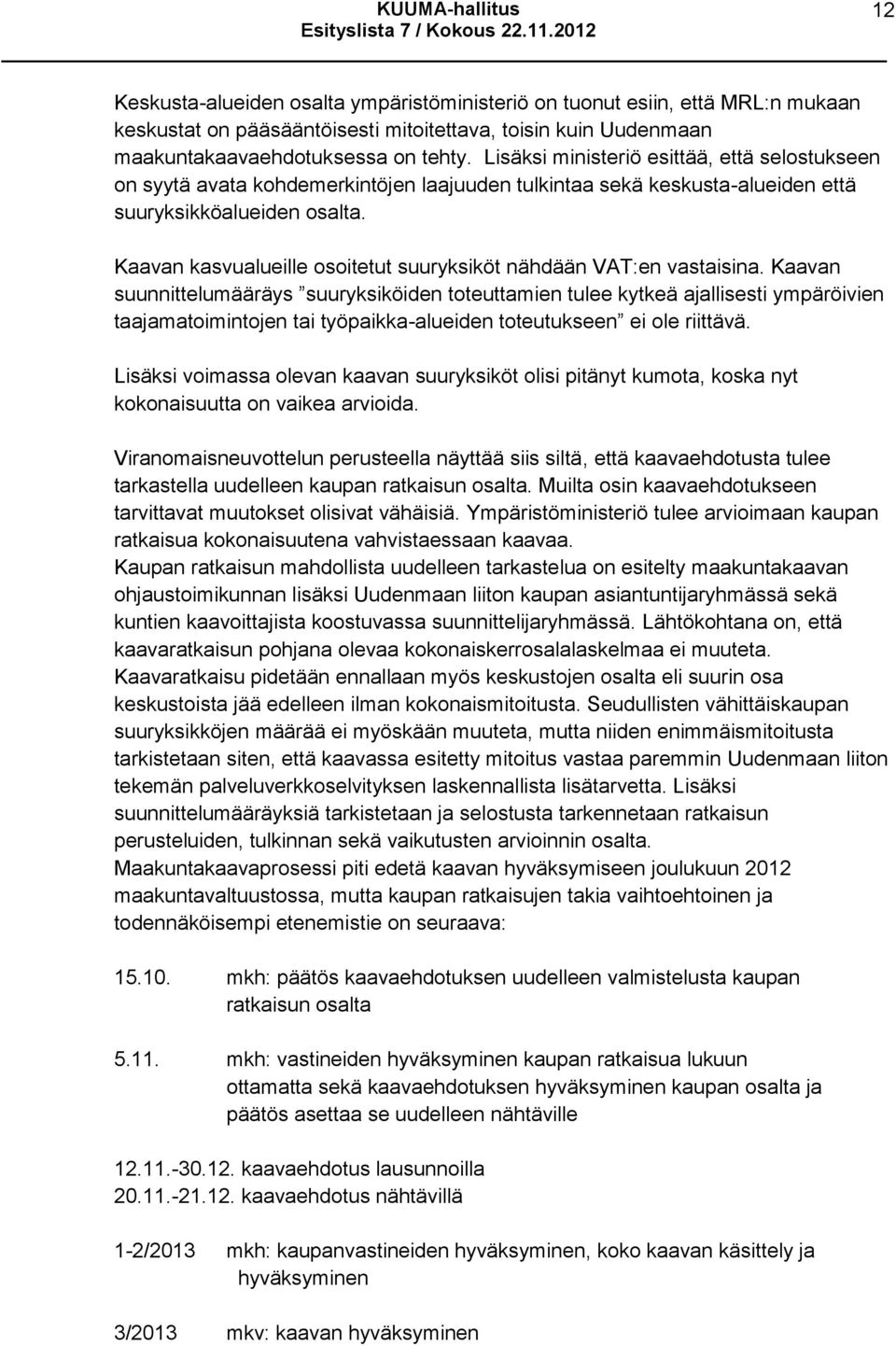 KUUMA-hallitus
Esityslista 7 / Kokous 22.11.2012

12

Keskusta-alueiden osalta ympäristöministeriö on tuonut esiin, että MRL:n mukaan keskustat on pääsääntöisesti mitoitettava, toisin kuin Uudenmaan maakuntakaavaehdotuksessa on tehty. Lisäksi ministeriö esittää, että selostukseen on syytä avata kohdemerkintöjen laajuuden tulkintaa sekä keskusta-alueiden että suuryksikköalueiden osalta.

Kaavan kasvualueille osoitetut suuryksiköt nähdään VAT:en vastaisina. Kaavan suunnittelumääräys ”suuryksiköiden toteuttamien tulee kytkeä ajallisesti ympäröivien taajamatoimintojen tai työpaikka-alueiden toteutukseen” ei ole riittävä.

Lisäksi voimassa olevan kaavan suuryksiköt olisi pitänyt kumota, koska nyt kokonaisuutta on vaikea arvioida.

Viranomaisneuvottelun perusteella näyttää siis siltä, että kaavaehdotusta tulee tarkastella uudelleen kaupan ratkaisun osalta. Muilta osin kaavaehdotukseen tarvittavat muutokset olisivat vähäisiä. Ympäristöministeriö tulee arvioimaan kaupan ratkaisua kokonaisuutena vahvistaessaan kaavaa.
Kaupan ratkaisun mahdollista uudelleen tarkastelua on esitelty maakuntakaavan ohjaustoimikunnan lisäksi Uudenmaan liiton kaupan asiantuntijaryhmässä sekä kuntien kaavoittajista koostuvassa suunnittelijaryhmässä. Lähtökohtana on, että kaavaratkaisun pohjana olevaa kokonaiskerrosalalaskelmaa ei muuteta. Kaavaratkaisu pidetään ennallaan myös keskustojen osalta eli suurin osa keskustoista jää edelleen ilman kokonaismitoitusta. Seudullisten vähittäiskaupan suuryksikköjen määrää ei myöskään muuteta, mutta niiden enimmäismitoitusta tarkistetaan siten, että kaavassa esitetty mitoitus vastaa paremmin Uudenmaan liiton tekemän palveluverkkoselvityksen laskennallista lisätarvetta. Lisäksi suunnittelumääräyksiä tarkistetaan ja selostusta tarkennetaan ratkaisun perusteluiden, tulkinnan sekä vaikutusten arvioinnin osalta.
Maakuntakaavaprosessi piti edetä kaavan hyväksymiseen joulukuun 2012 maakuntavaltuustossa, mutta kaupan ratkaisujen takia vaihtoehtoinen ja todennäköisempi etenemistie on seuraava:

15.10. mkh: päätös kaavaehdotuksen uudelleen valmistelusta kaupan ratkaisun osalta

5.11. mkh: vastineiden hyväksyminen kaupan ratkaisua lukuun ottamatta sekä kaavaehdotuksen hyväksyminen kaupan osalta ja päätös asettaa se uudelleen nähtäville

12.11.-30.12. kaavaehdotus lausunnoilla
20.11.-21.12. kaavaehdotus nähtävillä

1-2/2013 mkh: kaupanvastineiden hyväksyminen, koko kaavan käsittely ja hyväksyminen

3/2013 mkv: kaavan hyväksyminen